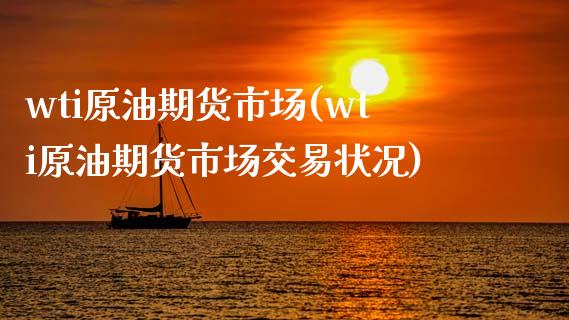 wti原油期货市场(wti原油期货市场交易状况)